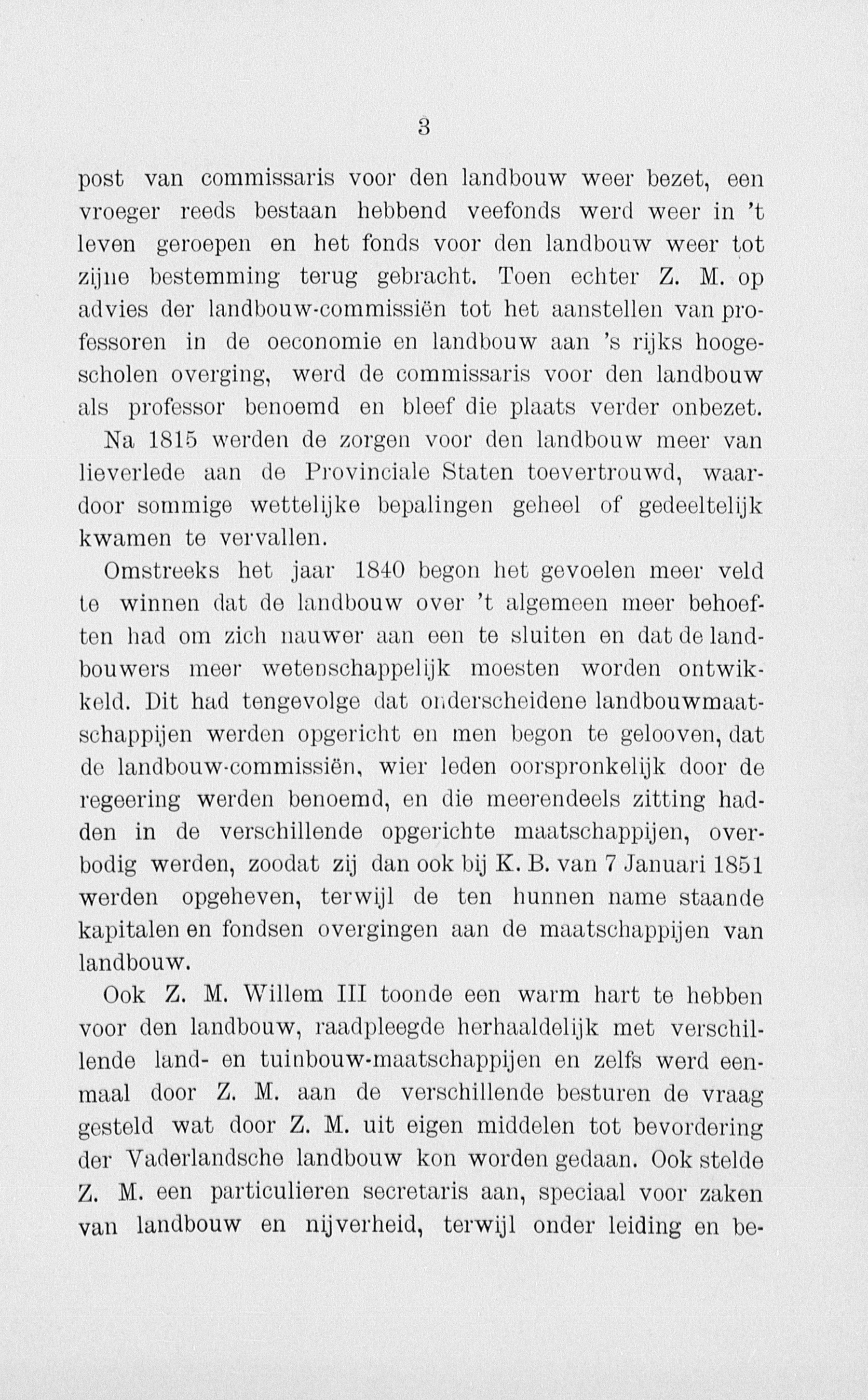 3

post van commissaris voor den landbouw weer bezet, een vroeger reeds bestaan hebbend veefonds werd weer in 't leven geroepen en het fonds voor den landbouw weer tot zijne bestemming terug gebracht. Toen echter Z. M. op advies der landbouw-commissiën tot het aanstellen van professoren in de oeconomie en landbouw aan 's rijks hoogescholen overging, werd de commissaris voor den landbouw als professor benoemd en bleef die plaats verder onbezet.

Na 1815 werden de zorgen voor den landbouw meer van lieverlede aan de Provinciale Staten toevertrouwd, waardoor sommige wettelijke bepalingen geheel of gedeeltelijk kwamen te vervallen.

Omstreeks het jaar 1840 begon het gevoelen meer veld te winnen dat de landbouw over 't algemeen meer behoeften had om zich nauwer aan een te sluiten en dat de landbouwers meer wetenschappelijk moesten worden ontwikkeld. Dit had tengevolge dat onderscheidene landbouwmaatschappijen werden opgericht en men begon te gelooven, dat de landbouw-commissiën, wier leden oorspronkelijk door de regeering werden benoemd, en die meerendeels zitting hadden in de verschillende opgerichte maatschappijen, overbodig werden, zoodat zij dan ook bij K. B. van 7 Januari 1851 werden opgeheven, terwijl de ten hunnen name staande kapitalen en fondsen overgingen aan de maatschappijen van landbouw.

Ook Z. M. Willem III toonde een warm hart te hebben voor den landbouw, raadpleegde herhaaldelijk met verschillende land- en tuinbouw-maatschappijen en zelfs werd eenmaal door Z. M. aan de verschillende besturen de vraag gesteld wat door Z. M. uit eigen middelen tot bevordering der Vaderlandsche landbouw kon worden gedaan. Ook stelde Z. M. een particulieren secretaris aan, speciaal voor zaken van landbouw en nijverheid, terwijl onder leiding en be-